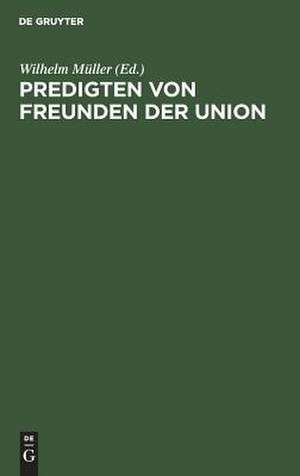 DE GRUYTER

Wilhelm Müller (Ed.)

PREDIGTEN VON FREUNDEN DER UNION

DE
G